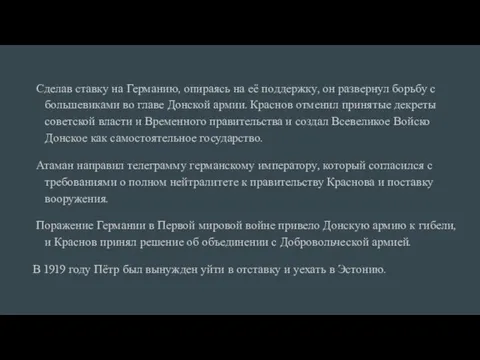 Сделав ставку на Германию, опираясь на её поддержку, он развернул борьбу с большевиками во главе Донской армии. Краснов отменил принятые декреты советской власти и Временного правительства и создал Всевеликое Войско Донское как самостоятельное государство.

Атаман направил телеграмму германскому императору, который согласился с требованиями о полном нейтралитете к правительству Краснова и поставку вооружения.

Поражение Германии в Первой мировой войне привело Донскую армию к гибели, и Краснов принял решение об объединении с Добровольческой армией.

В 1919 году Пётр был вынужден уйти в отставку и уехать в Эстонию.